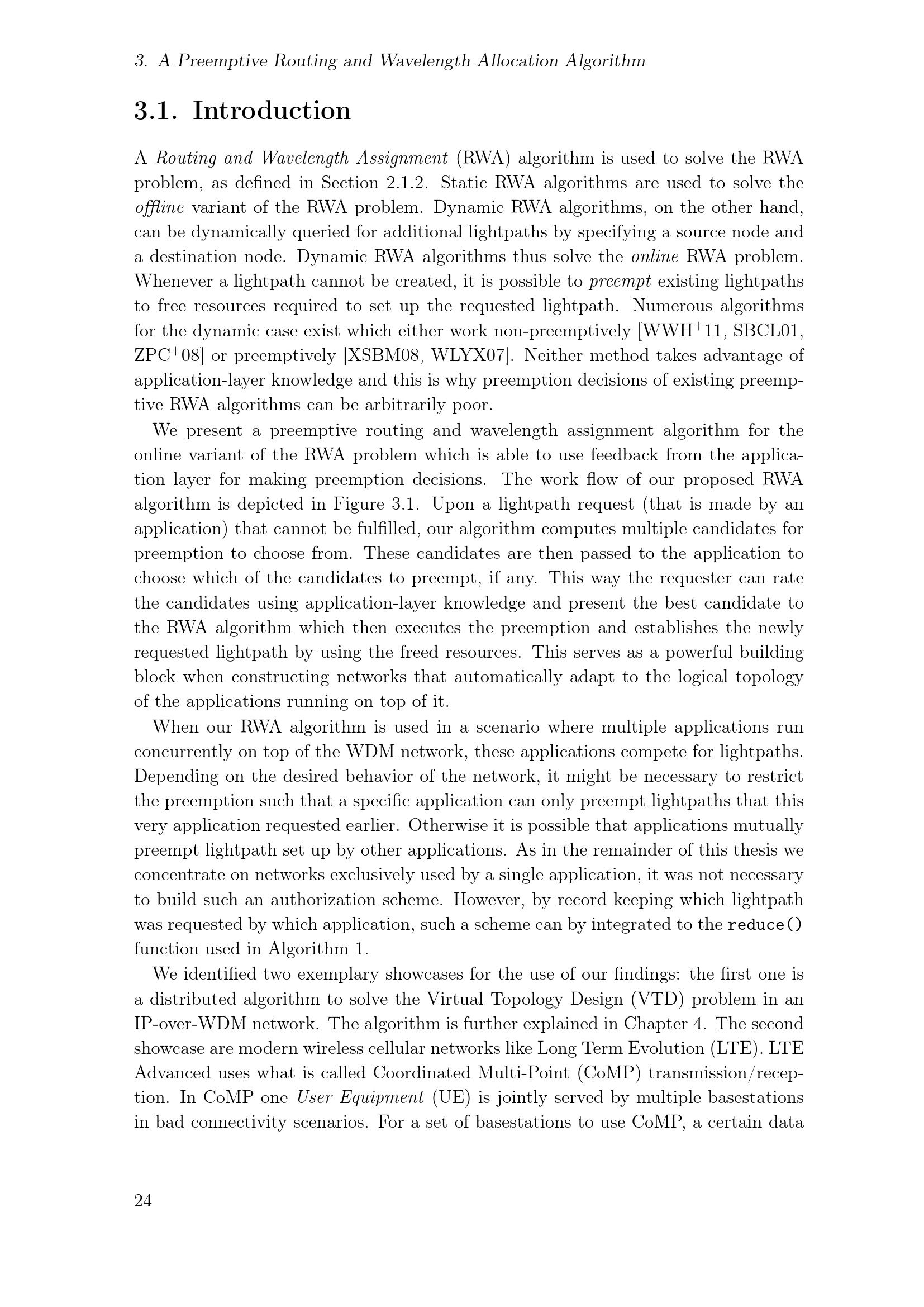 3. A Preemptive Routing and Wavelength Allocation Algorithm

3.1. Introduction

A Routing and Wavelength Assignment (RWA) algorithm is used to solve the RWA problem, as defined in Section 2.1.2. Static RWA algorithms are used to solve the offline variant of the RWA problem. Dynamic RWA algorithms, on the other hand, can be dynamically queried for additional lightpaths by specifying a source node and a destination node. Dynamic RWA algorithms thus solve the online RWA problem. Whenever a lightpath cannot be created, it is possible to preempt existing lightpaths to free resources required to set up the requested lightpath. Numerous algorithms for the dynamic case exist which either work non-preemptively [WWH$^+$11, SBCL01, ZPC$^+$08] or preemptively [XSBM08, WLYX07]. Neither method takes advantage of application-layer knowledge and this is why preemption decisions of existing preemptive RWA algorithms can be arbitrarily poor.

We present a preemptive routing and wavelength assignment algorithm for the online variant of the RWA problem which is able to use feedback from the application layer for making preemption decisions. The work flow of our proposed RWA algorithm is depicted in Figure 3.1. Upon a lightpath request (that is made by an application) that cannot be fulfilled, our algorithm computes multiple candidates for preemption to choose from. These candidates are then passed to the application to choose which of the candidates to preempt, if any. This way the requester can rate the candidates using application-layer knowledge and present the best candidate to the RWA algorithm which then executes the preemption and establishes the newly requested lightpath by using the freed resources. This serves as a powerful building block when constructing networks that automatically adapt to the logical topology of the applications running on top of it.

When our RWA algorithm is used in a scenario where multiple applications run concurrently on top of the WDM network, these applications compete for lightpaths. Depending on the desired behavior of the network, it might be necessary to restrict the preemption such that a specific application can only preempt lightpaths that this very application requested earlier. Otherwise it is possible that applications mutually preempt lightpath set up by other applications. As in the remainder of this thesis we concentrate on networks exclusively used by a single application, it was not necessary to build such an authorization scheme. However, by record keeping which lightpath was requested by which application, such a scheme can by integrated to the reduce() function used in Algorithm 1.

We identified two exemplary showcases for the use of our findings: the first one is a distributed algorithm to solve the Virtual Topology Design (VTD) problem in an IP-over-WDM network. The algorithm is further explained in Chapter 4. The second showcase are modern wireless cellular networks like Long Term Evolution (LTE). LTE Advanced uses what is called Coordinated Multi-Point (CoMP) transmission/reception. In CoMP one User Equipment (UE) is jointly served by multiple basestations in bad connectivity scenarios. For a set of basestations to use CoMP, a certain data

24